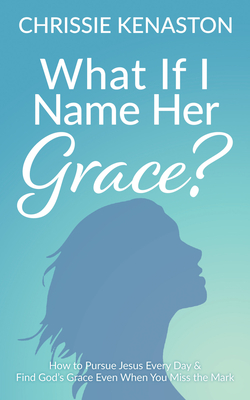 CHRISSIE KENASTON

What If I Name Her Grace?

How to Pursue Jesus Every Day & Find God's Grace Even When You Miss the Mark